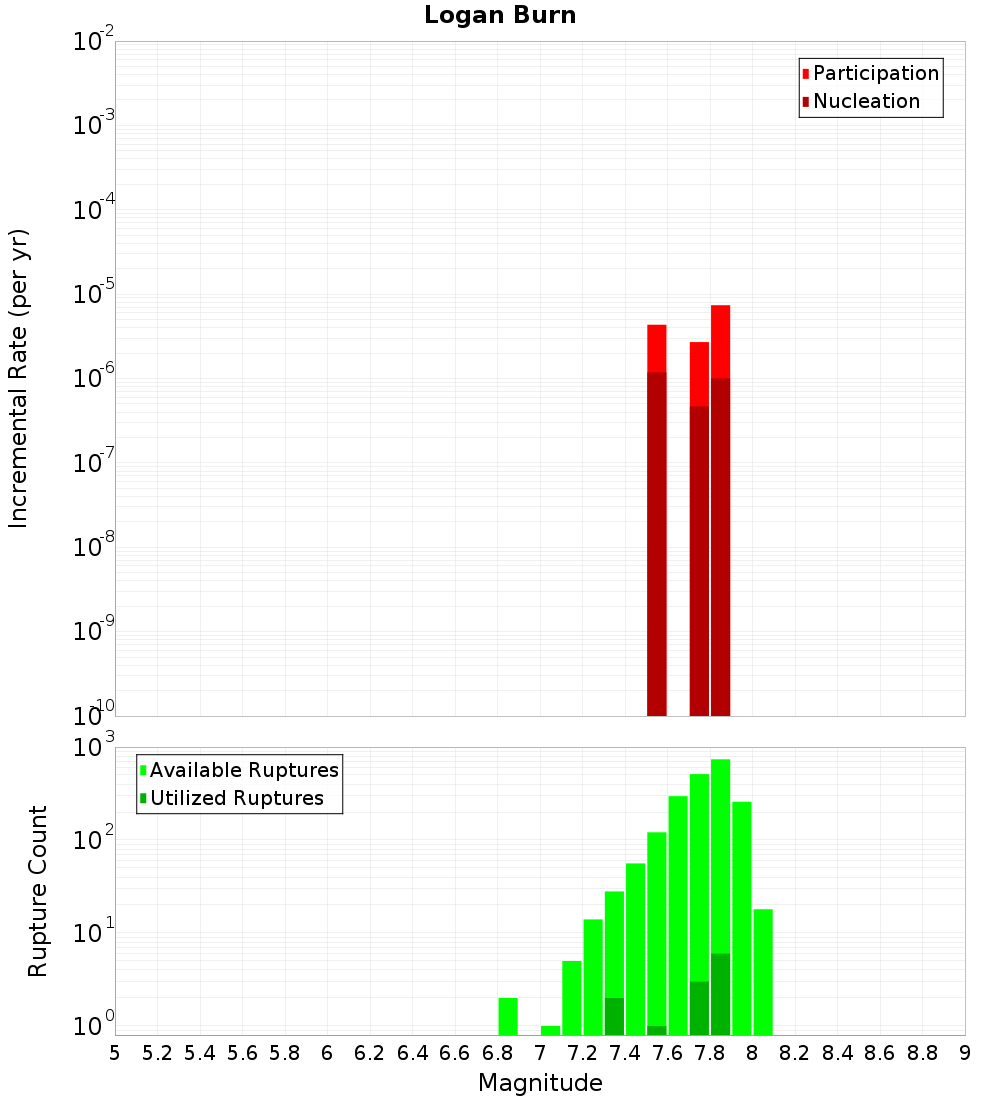 Logan Burn

Participation
Nucleation

Incremental Rate (per yr)

$10^{-2}$
$10^{-3}$
$10^{-4}$
$10^{-5}$
$10^{-6}$
$10^{-7}$
$10^{-8}$
$10^{-9}$
$10^{-10}$

Available Ruptures
Utilized Ruptures

Rupture Count

$10^{3}$
$10^{2}$
$10^{1}$
$10^{0}$

5 5.2 5.4 5.6 5.8 6 6.2 6.4 6.6 6.8 7 7.2 7.4 7.6 7.8 8 8.2 8.4 8.6 8.8 9

Magnitude